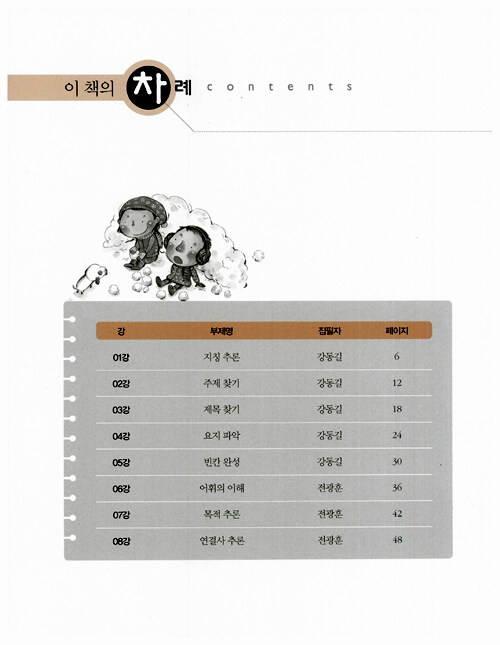 이 책의 차례 contents

| 강 | 부제명 | 집필자 | 페이지 |
|---|---|---|---|
| 01강 | 지칭 추론 | 강동길 | 6 |
| 02강 | 주제 찾기 | 강동길 | 12 |
| 03강 | 제목 찾기 | 강동길 | 18 |
| 04강 | 요지 파악 | 강동길 | 24 |
| 05강 | 빈칸 완성 | 강동길 | 30 |
| 06강 | 어휘의 이해 | 전광훈 | 36 |
| 07강 | 목적 추론 | 전광훈 | 42 |
| 08강 | 연결사 추론 | 전광훈 | 48 |